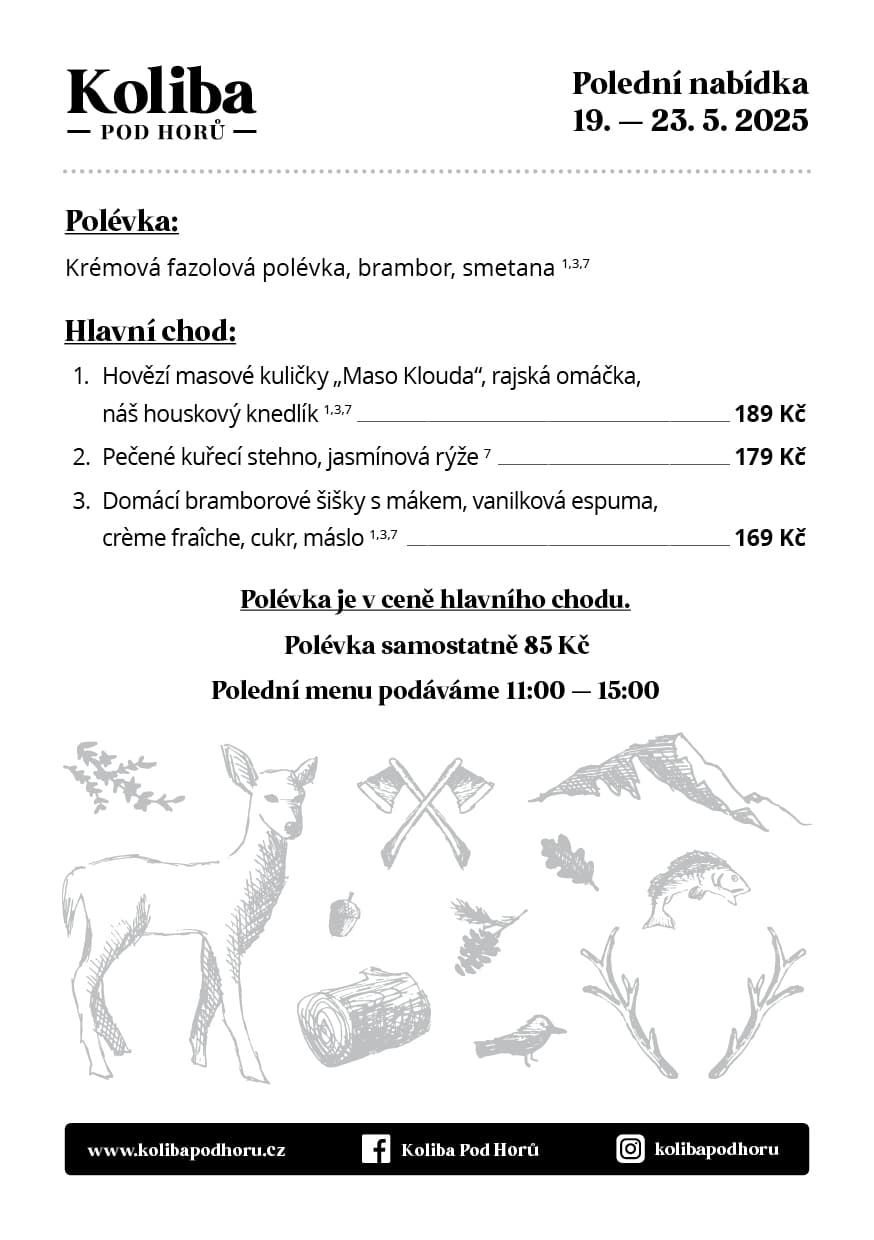 Koliba
— POD HORŮ —

Polední nabídka
19. — 23. 5. 2025

Polévka:

Krémová fazolová polévka, brambor, smetana $^{1,3,7}$

Hlavní chod:

1. Hovězí masové kuličky „Maso Klouda“, rajská omáčka, náš houskový knedlík $^{1,3,7}$ 189 Kč
2. Pečené kuřecí stehno, jasmínová rýže $^{7}$ 179 Kč
3. Domácí bramborové šišky s mákem, vanilková espuma, crème fraîche, cukr, máslo $^{1,3,7}$ 169 Kč

Polévka je v ceně hlavního chodu.

Polévka samostatně 85 Kč

Polední menu podáváme 11:00 — 15:00

www.kolibapodhoru.cz Koliba Pod Horů kolibapodhoru